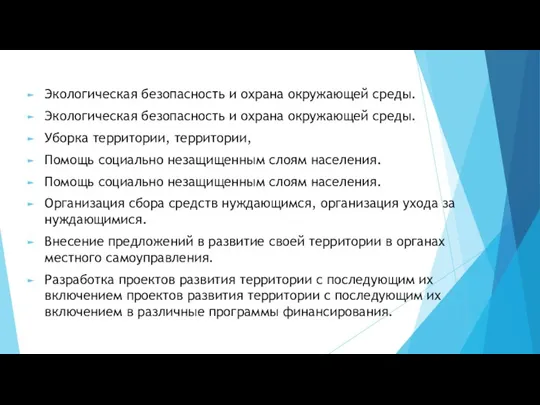 Экологическая безопасность и охрана окружающей среды.

Экологическая безопасность и охрана окружающей среды.

Уборка территории, территории,

Помощь социально незащищенным слоям населения.

Помощь социально незащищенным слоям населения.

Организация сбора средств нуждающимся, организация ухода за нуждающимися.

Внесение предложений в развитие своей территории в органах местного самоуправления.

Разработка проектов развития территории с последующим их включением проектов развития территории с последующим их включением в различные программы финансирования.